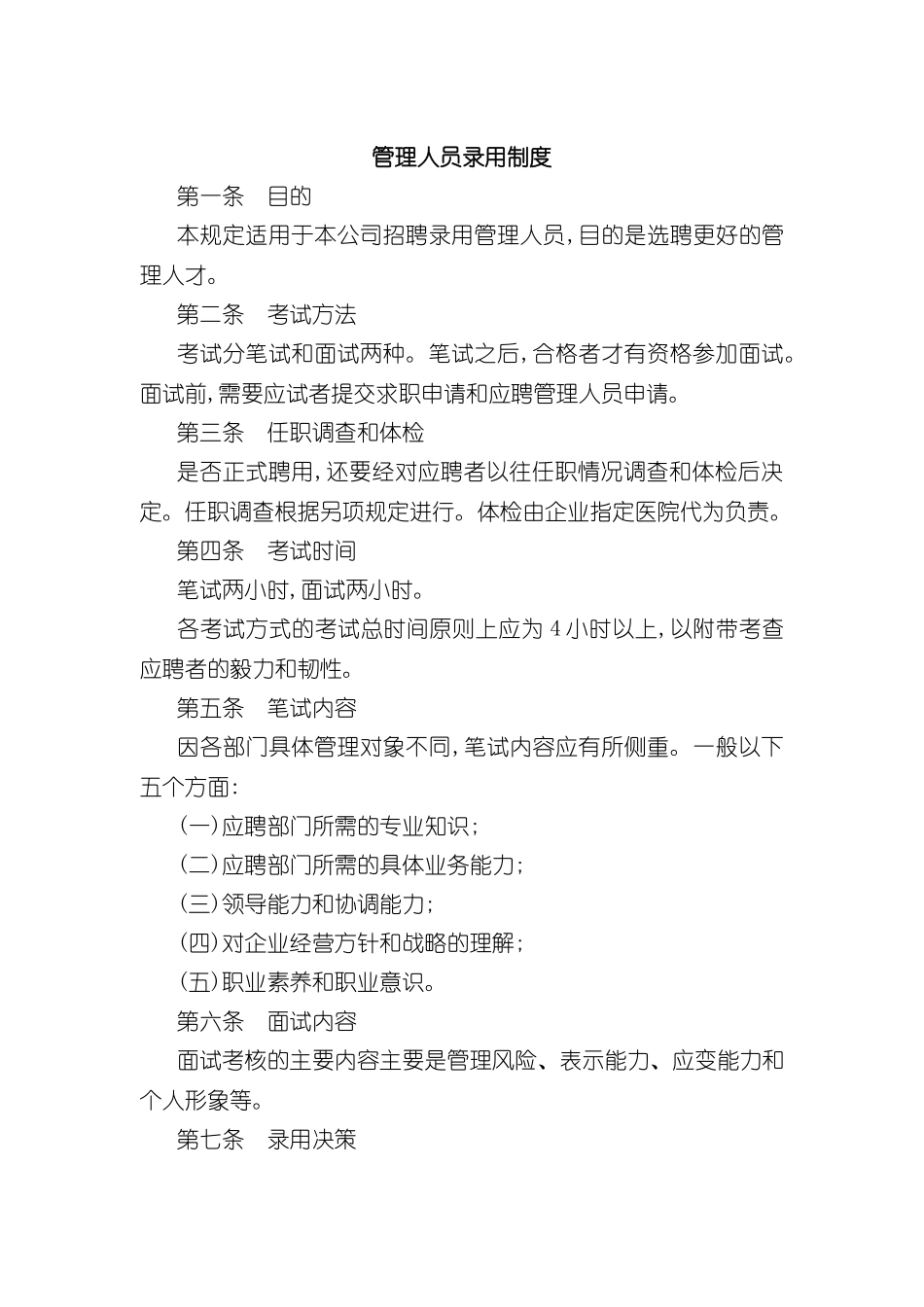 管理人员录用制度

第一条　目的

本规定适用于本公司招聘录用管理人员，目的是选聘更好的管理人才。

第二条　考试方法

考试分笔试和面试两种。笔试之后，合格者才有资格参加面试。面试前，需要应试者提交求职申请和应聘管理人员申请。

第三条　任职调查和体检

是否正式聘用，还要经对应聘者以往任职情况调查和体检后决定。任职调查根据另项规定进行。体检由企业指定医院代为负责。

第四条　考试时间

笔试两小时，面试两小时。

各考试方式的考试总时间原则上应为 4 小时以上，以附带考查应聘者的毅力和韧性。

第五条　笔试内容

因各部门具体管理对象不同，笔试内容应有所侧重。一般以下五个方面：

（一）应聘部门所需的专业知识；

（二）应聘部门所需的具体业务能力；

（三）领导能力和协调能力；

（四）对企业经营方针和战略的理解；

（五）职业素养和职业意识。

第六条　面试内容

面试考核的主要内容主要是管理风险、表示能力、应变能力和个人形象等。

第七条　录用决策